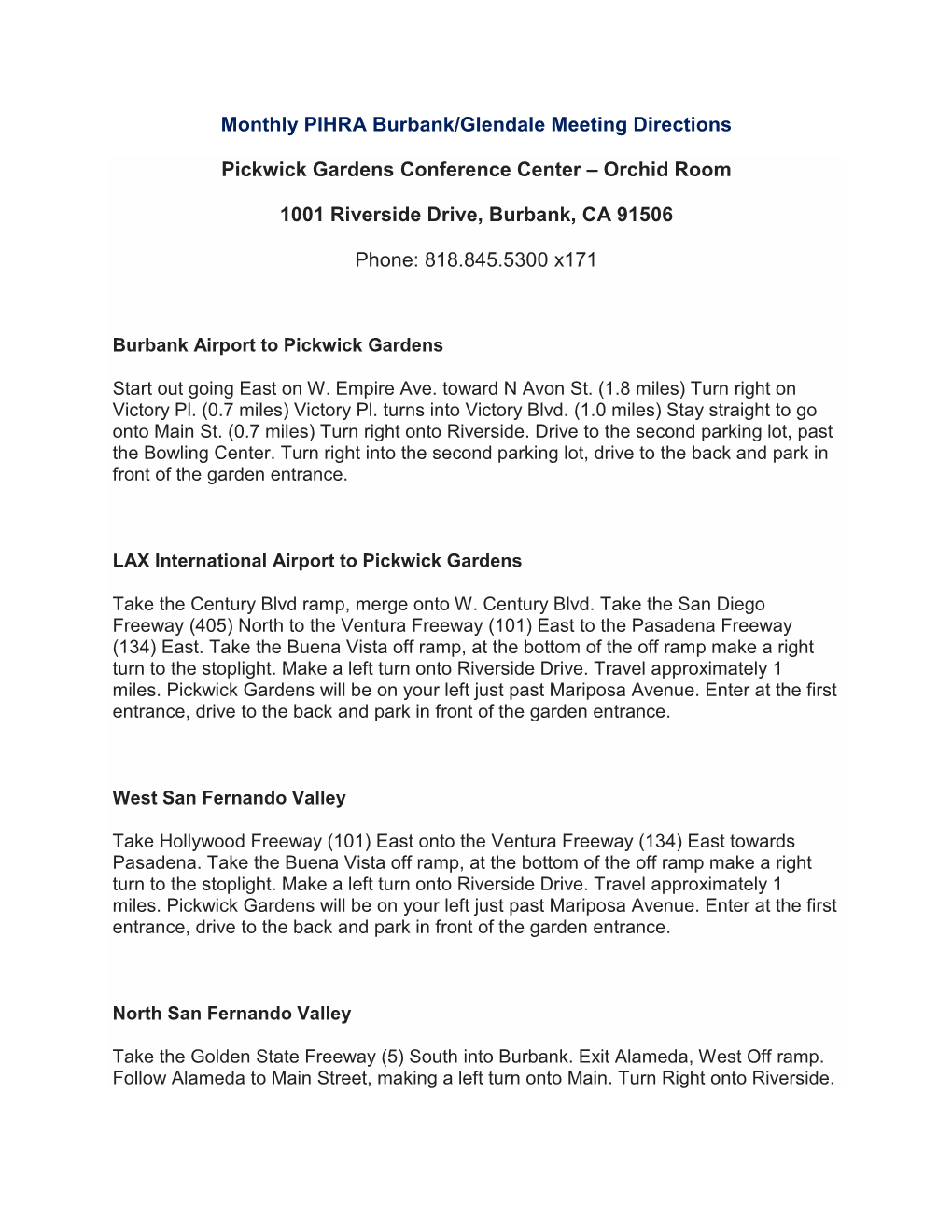 Monthly PIHRA Burbank/Glendale Meeting Directions

Pickwick Gardens Conference Center – Orchid Room

1001 Riverside Drive, Burbank, CA 91506

Phone: 818.845.5300 x171

Burbank Airport to Pickwick Gardens

Start out going East on W. Empire Ave. toward N Avon St. (1.8 miles) Turn right on Victory Pl. (0.7 miles) Victory Pl. turns into Victory Blvd. (1.0 miles) Stay straight to go onto Main St. (0.7 miles) Turn right onto Riverside. Drive to the second parking lot, past the Bowling Center. Turn right into the second parking lot, drive to the back and park in front of the garden entrance.

LAX International Airport to Pickwick Gardens

Take the Century Blvd ramp, merge onto W. Century Blvd. Take the San Diego Freeway (405) North to the Ventura Freeway (101) East to the Pasadena Freeway (134) East. Take the Buena Vista off ramp, at the bottom of the off ramp make a right turn to the stoplight. Make a left turn onto Riverside Drive. Travel approximately 1 miles. Pickwick Gardens will be on your left just past Mariposa Avenue. Enter at the first entrance, drive to the back and park in front of the garden entrance.

West San Fernando Valley

Take Hollywood Freeway (101) East onto the Ventura Freeway (134) East towards Pasadena. Take the Buena Vista off ramp, at the bottom of the off ramp make a right turn to the stoplight. Make a left turn onto Riverside Drive. Travel approximately 1 miles. Pickwick Gardens will be on your left just past Mariposa Avenue. Enter at the first entrance, drive to the back and park in front of the garden entrance.

North San Fernando Valley

Take the Golden State Freeway (5) South into Burbank. Exit Alameda, West Off ramp. Follow Alameda to Main Street, making a left turn onto Main. Turn Right onto Riverside.